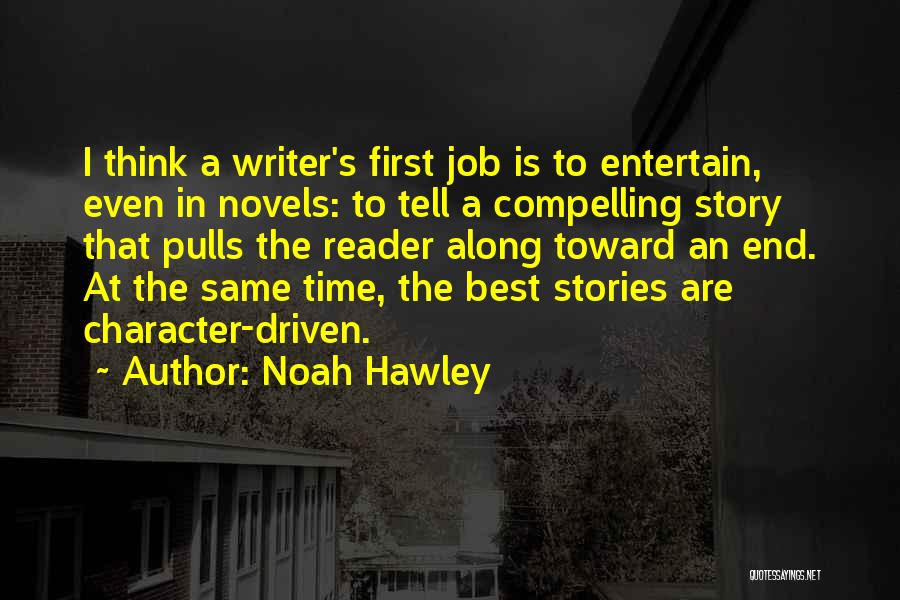 I think a writer's first job is to entertain, even in novels: to tell a compelling story that pulls the reader along toward an end. At the same time, the best stories are character-driven.

~ Author: Noah Hawley

QUOTESSAYINGS.NET